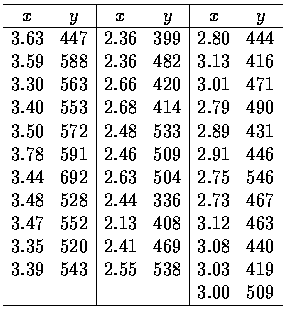 | $x$ | $y$ | $x$ | $y$ | $x$ | $y$ |
|---|---|---|---|---|---|
| 3.63 | 447 | 2.36 | 399 | 2.80 | 444 |
| 3.59 | 588 | 2.36 | 482 | 3.13 | 416 |
| 3.30 | 563 | 2.66 | 420 | 3.01 | 471 |
| 3.40 | 553 | 2.68 | 414 | 2.79 | 490 |
| 3.50 | 572 | 2.48 | 533 | 2.89 | 431 |
| 3.78 | 591 | 2.46 | 509 | 2.91 | 446 |
| 3.44 | 692 | 2.63 | 504 | 2.75 | 546 |
| 3.48 | 528 | 2.44 | 336 | 2.73 | 467 |
| 3.47 | 552 | 2.13 | 408 | 3.12 | 463 |
| 3.35 | 520 | 2.41 | 469 | 3.08 | 440 |
| 3.39 | 543 | 2.55 | 538 | 3.03 | 419 |
| | | | | 3.00 | 509 |